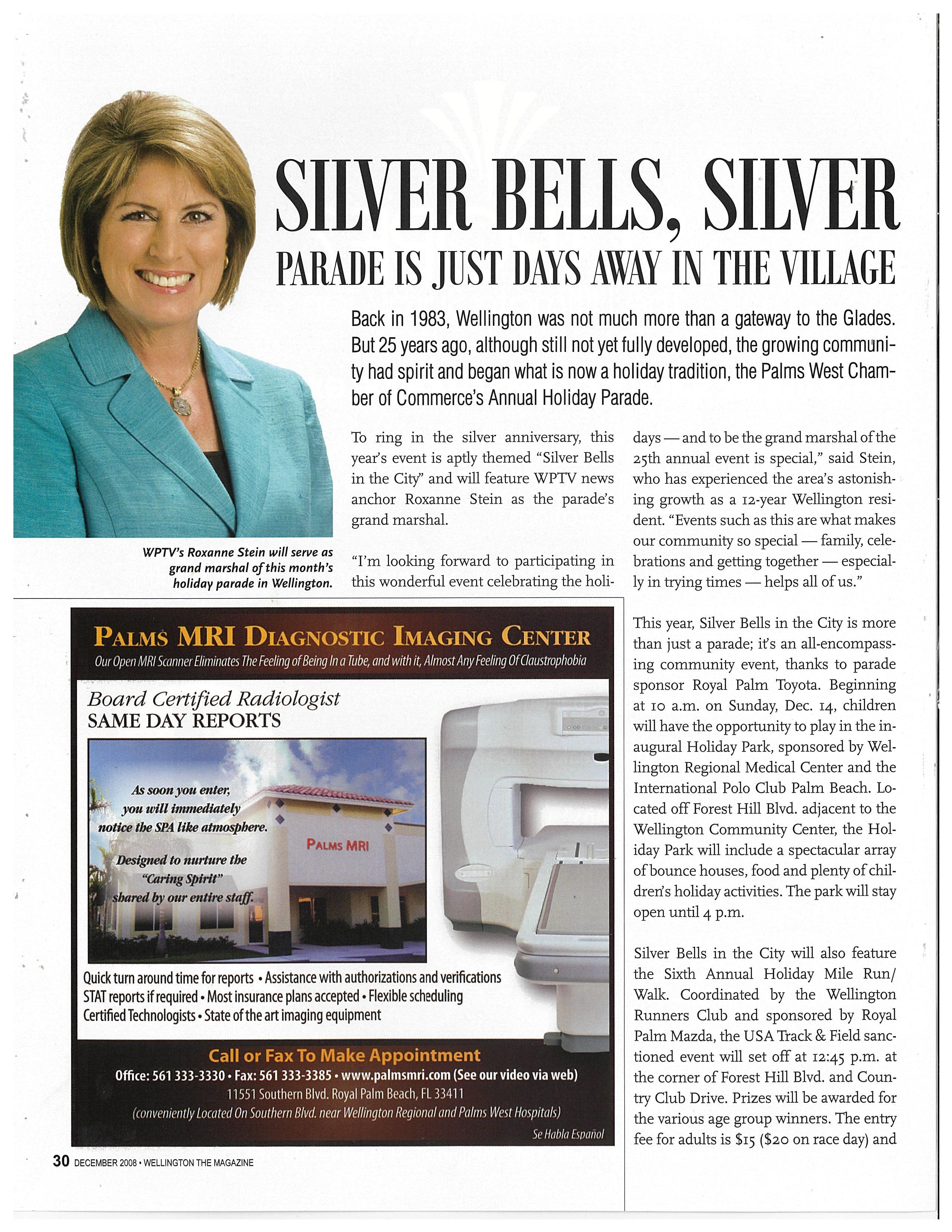 SILVER BELLS, SILVER

PARADE IS JUST DAYS AWAY IN THE VILLAGE

Back in 1983, Wellington was not much more than a gateway to the Glades. But 25 years ago, although still not yet fully developed, the growing community had spirit and began what is now a holiday tradition, the Palms West Chamber of Commerce's Annual Holiday Parade.

WPTV's Roxanne Stein will serve as grand marshal of this month's holiday parade in Wellington.

To ring in the silver anniversary, this year's event is aptly themed "Silver Bells in the City" and will feature WPTV news anchor Roxanne Stein as the parade's grand marshal.

"I'm looking forward to participating in this wonderful event celebrating the holidays — and to be the grand marshal of the 25th annual event is special," said Stein, who has experienced the area's astonishing growth as a 12-year Wellington resident. "Events such as this are what makes our community so special — family, celebrations and getting together — especially in trying times — helps all of us."

This year, Silver Bells in the City is more than just a parade; it's an all-encompassing community event, thanks to parade sponsor Royal Palm Toyota. Beginning at 10 a.m. on Sunday, Dec. 14, children will have the opportunity to play in the inaugural Holiday Park, sponsored by Wellington Regional Medical Center and the International Polo Club Palm Beach. Located off Forest Hill Blvd. adjacent to the Wellington Community Center, the Holiday Park will include a spectacular array of bounce houses, food and plenty of children's holiday activities. The park will stay open until 4 p.m.

Silver Bells in the City will also feature the Sixth Annual Holiday Mile Run/Walk. Coordinated by the Wellington Runners Club and sponsored by Royal Palm Mazda, the USA Track & Field sanctioned event will set off at 12:45 p.m. at the corner of Forest Hill Blvd. and Country Club Drive. Prizes will be awarded for the various age group winners. The entry fee for adults is $15 ($20 on race day) and

PALMS MRI DIAGNOSTIC IMAGING CENTER
Our Open MRI Scanner Eliminates The Feeling of Being In a Tube, and with it, Almost Any Feeling Of Claustrophobia

Board Certified Radiologist
SAME DAY REPORTS

As soon you enter, you will immediately notice the SPA like atmosphere.

Designed to nurture the "Caring Spirit" shared by our entire staff.

PALMS MRI

Quick turn around time for reports • Assistance with authorizations and verifications
STAT reports if required • Most insurance plans accepted • Flexible scheduling
Certified Technologists • State of the art imaging equipment

Call or Fax To Make Appointment
Office: 561 333-3330 • Fax: 561 333-3385 • www.palmsmri.com (See our video via web)
11551 Southern Blvd. Royal Palm Beach, FL 33411
(conveniently Located On Southern Blvd. near Wellington Regional and Palms West Hospitals)
Se Habla Español

30 DECEMBER 2008 • WELLINGTON THE MAGAZINE